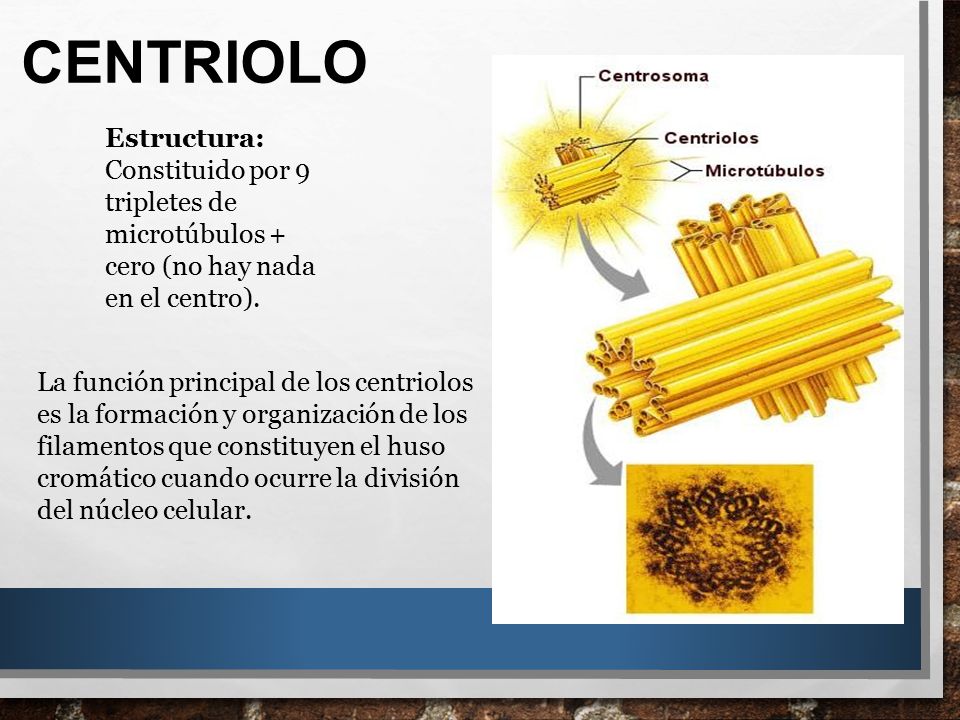 CENTRIOLO

Estructura:
Constituido por 9 tripletes de microtúbulos + cero (no hay nada en el centro).

La función principal de los centriolos es la formación y organización de los filamentos que constituyen el huso cromático cuando ocurre la división del núcleo celular.

Centrosoma
Centriolos
Microtúbulos